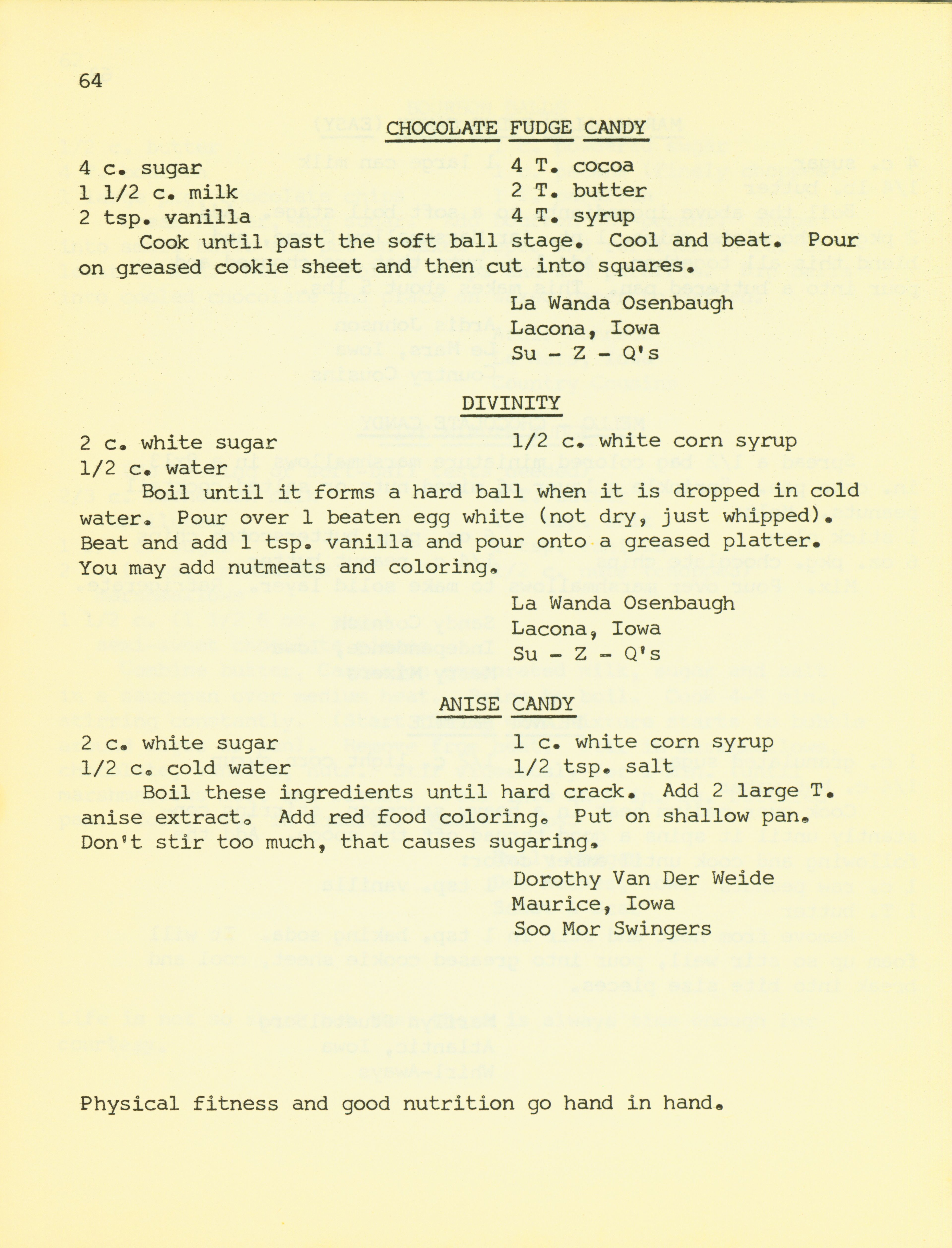 64

CHOCOLATE FUDGE CANDY

4 c. sugar
1 1/2 c. milk
2 tsp. vanilla

4 T. cocoa
2 T. butter
4 T. syrup

Cook until past the soft ball stage. Cool and beat. Pour on greased cookie sheet and then cut into squares.

La Wanda Osenbaugh
Lacona, Iowa
Su - Z - Q's

DIVINITY

2 c. white sugar
1/2 c. water

1/2 c. white corn syrup

Boil until it forms a hard ball when it is dropped in cold water. Pour over 1 beaten egg white (not dry, just whipped). Beat and add 1 tsp. vanilla and pour onto a greased platter. You may add nutmeats and coloring.

La Wanda Osenbaugh
Lacona, Iowa
Su - Z - Q's

ANISE CANDY

2 c. white sugar
1/2 c. cold water

1 c. white corn syrup
1/2 tsp. salt

Boil these ingredients until hard crack. Add 2 large T. anise extract. Add red food coloring. Put on shallow pan. Don't stir too much, that causes sugaring.

Dorothy Van Der Weide
Maurice, Iowa
Soo Mor Swingers

Physical fitness and good nutrition go hand in hand.